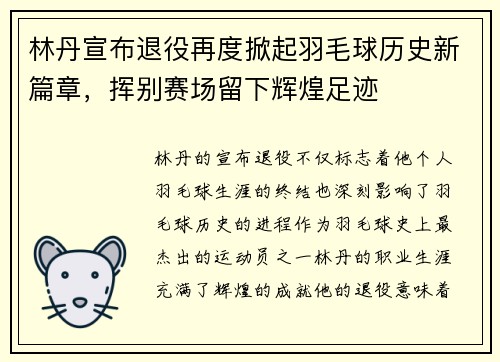 林丹宣布退役再度掀起羽毛球历史新篇章，挥别赛场留下辉煌足迹

林丹的宣布退役不仅标志着他个人羽毛球生涯的终结也深刻影响了羽毛球历史的进程作为羽毛球史上最杰出的运动员之一林丹的职业生涯充满了辉煌的成就他的退役意味着